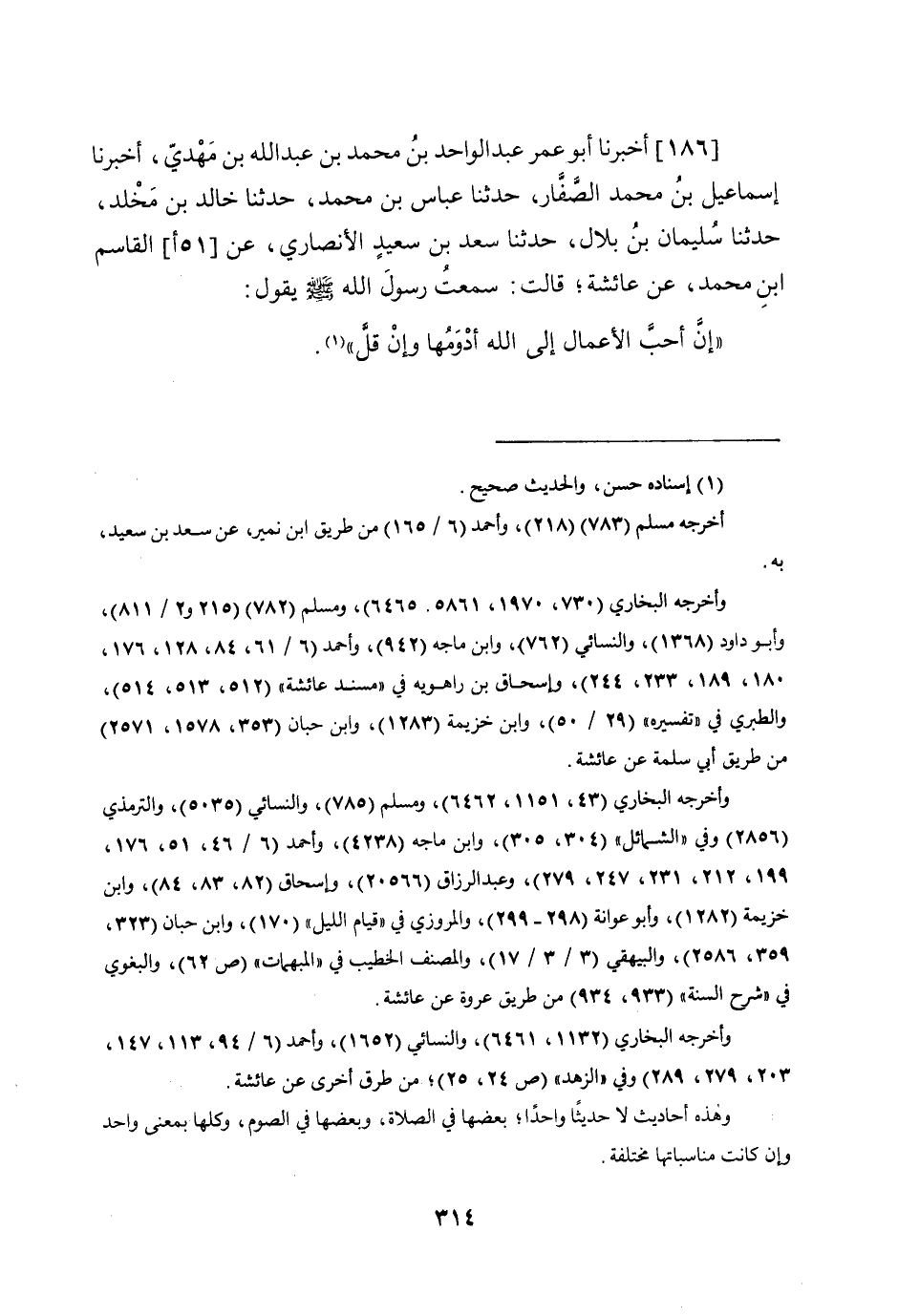 [١٨٦] أخبرنا أبو عمر عبدالواحد بنُ محمد بن عبدالله بن مَهْديّ، أخبرنا إسماعيل بنُ محمد الصَّفَّار، حدثنا عباس بن محمد، حدثنا خالد بن مَخْلد، حدثنا سُليمان بنُ بلال، حدثنا سعد بن سعيدٍ الأنصاري، عن [٥١أ] القاسم ابنِ محمد، عن عائشة؛ قالت: سمعتُ رسولَ الله ﷺ يقول:

«إنَّ أحبَّ الأعمال إلى الله أدْوَمُها وإنْ قلَّ»(١).

(١) إسناده حسن، والحديث صحيح.

أخرجه مسلم (٧٨٣) (٢١٨)، وأحمد (٦ / ١٦٥) من طريق ابن نمير، عن سعد بن سعيد، به.

وأخرجه البخاري (٧٣٠، ١٩٧٠، ٥٨٦١. ٦٤٦٥)، ومسلم (٧٨٢) (٢١٥ و٢ / ٨١١)، وأبو داود (١٣٦٨)، والنسائي (٧٦٢)، وابن ماجه (٩٤٢)، وأحمد (٦ / ٦١، ٨٤، ١٢٨، ١٧٦، ١٨٠، ١٨٩، ٢٣٣، ٢٤٤)، وإسحاق بن راهويه في «مسند عائشة» (٥١٢، ٥١٣، ٥١٤)، والطبري في «تفسيره» (٢٩ / ٥٠)، وابن خزيمة (١٢٨٣)، وابن حبان (٣٥٣، ١٥٧٨، ٢٥٧١) من طريق أبي سلمة عن عائشة.

وأخرجه البخاري (٤٣، ١١٥١، ٦٤٦٢)، ومسلم (٧٨٥)، والنسائي (٥٠٣٥)، والترمذي (٢٨٥٦) وفي «الشمائل» (٣٠٤، ٣٠٥)، وابن ماجه (٤٢٣٨)، وأحمد (٦ / ٤٦، ٥١، ١٧٦، ١٩٩، ٢١٢، ٢٣١، ٢٤٧، ٢٧٩)، وعبدالرزاق (٢٠٥٦٦)، وإسحاق (٨٢، ٨٣، ٨٤)، وابن خزيمة (١٢٨٢)، وأبو عوانة (٢٩٨ - ٢٩٩)، والمروزي في «قيام الليل» (١٧٠)، وابن حبان (٣٢٣، ٣٥٩، ٢٥٨٦)، والبيهقي (٣ / ٣ / ١٧)، والمصنف الخطيب في «المبهمات» (ص ٦٢)، والبغوي في «شرح السنة» (٩٣٣، ٩٣٤) من طريق عروة عن عائشة.

وأخرجه البخاري (١١٣٢، ٦٤٦١)، والنسائي (١٦٥٢)، وأحمد (٦ / ٩٤، ١١٣، ١٤٧، ٢٠٣، ٢٧٩، ٢٨٩) وفي «الزهد» (ص ٢٤، ٢٥)؛ من طرق أخرى عن عائشة.

وهٰذه أحاديث لا حديثًا واحدًا؛ بعضها في الصلاة، وبعضها في الصوم، وكلها بمعنى واحد وإن كانت مناسباتها مختلفة.

٣١٤